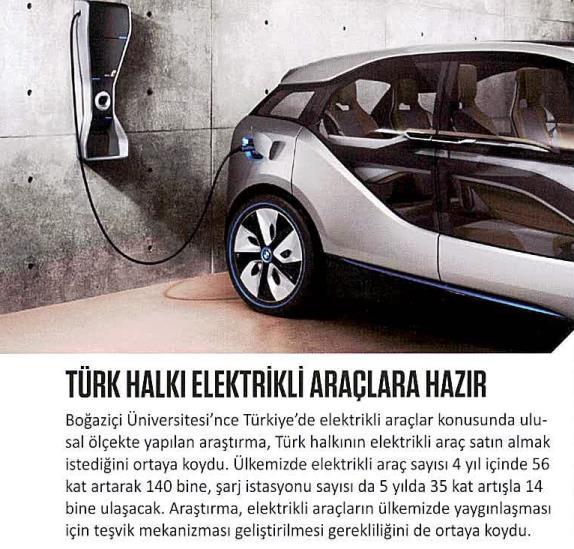 TÜRK HALKI ELEKTRİKLİ ARAÇLARA HAZIR

Boğaziçi Üniversitesi'nce Türkiye'de elektrikli araçlar konusunda ulusal ölçekte yapılan araştırma, Türk halkının elektrikli araç satın almak istediğini ortaya koydu. Ülkemizde elektrikli araç sayısı 4 yıl içinde 56 kat artarak 140 bine, şarj istasyonu sayısı da 5 yılda 35 kat artışla 14 bine ulaşacak. Araştırma, elektrikli araçların ülkemizde yaygınlaşması için teşvik mekanizması geliştirilmesi gerekliliğini de ortaya koydu.